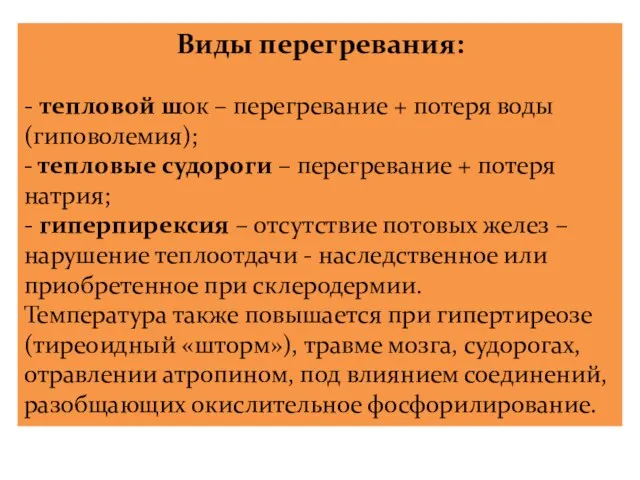 Виды перегревания:

- тепловой шок – перегревание + потеря воды (гиповолемия);
- тепловые судороги – перегревание + потеря натрия;
- гиперпирексия – отсутствие потовых желез – нарушение теплоотдачи - наследственное или приобретенное при склеродермии.
Температура также повышается при гипертиреозе (тиреоидный «шторм»), травме мозга, судорогах, отравлении атропином, под влиянием соединений, разобщающих окислительное фосфорилирование.